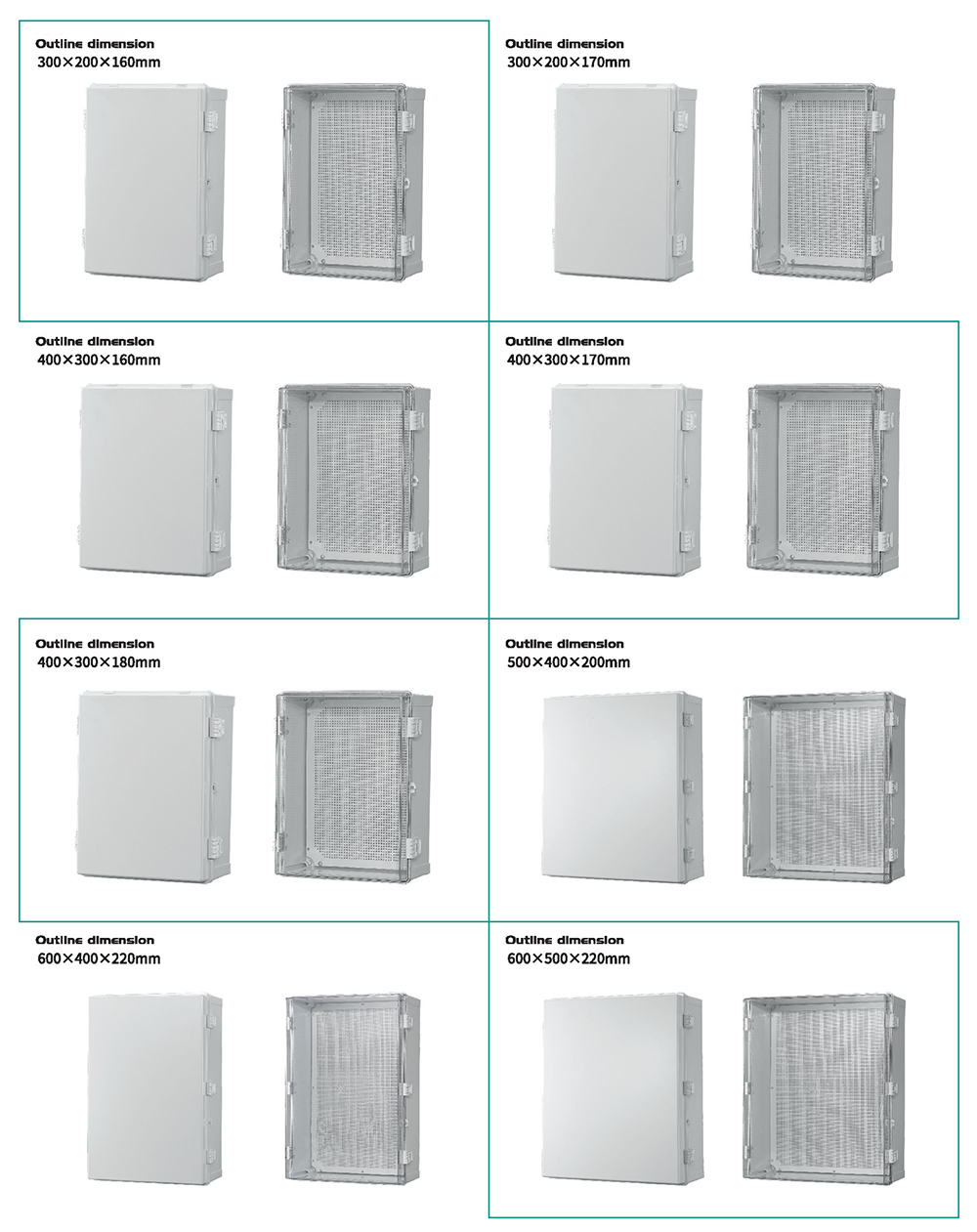 Outline dimension
300×200×160mm

Outline dimension
300×200×170mm

Outline dimension
400×300×160mm

Outline dimension
400×300×170mm

Outline dimension
400×300×180mm

Outline dimension
500×400×200mm

Outline dimension
600×400×220mm

Outline dimension
600×500×220mm